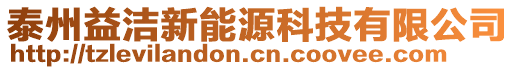 泰州益洁新能源科技有限公司
http://tzlevilandon.cn.coovee.com